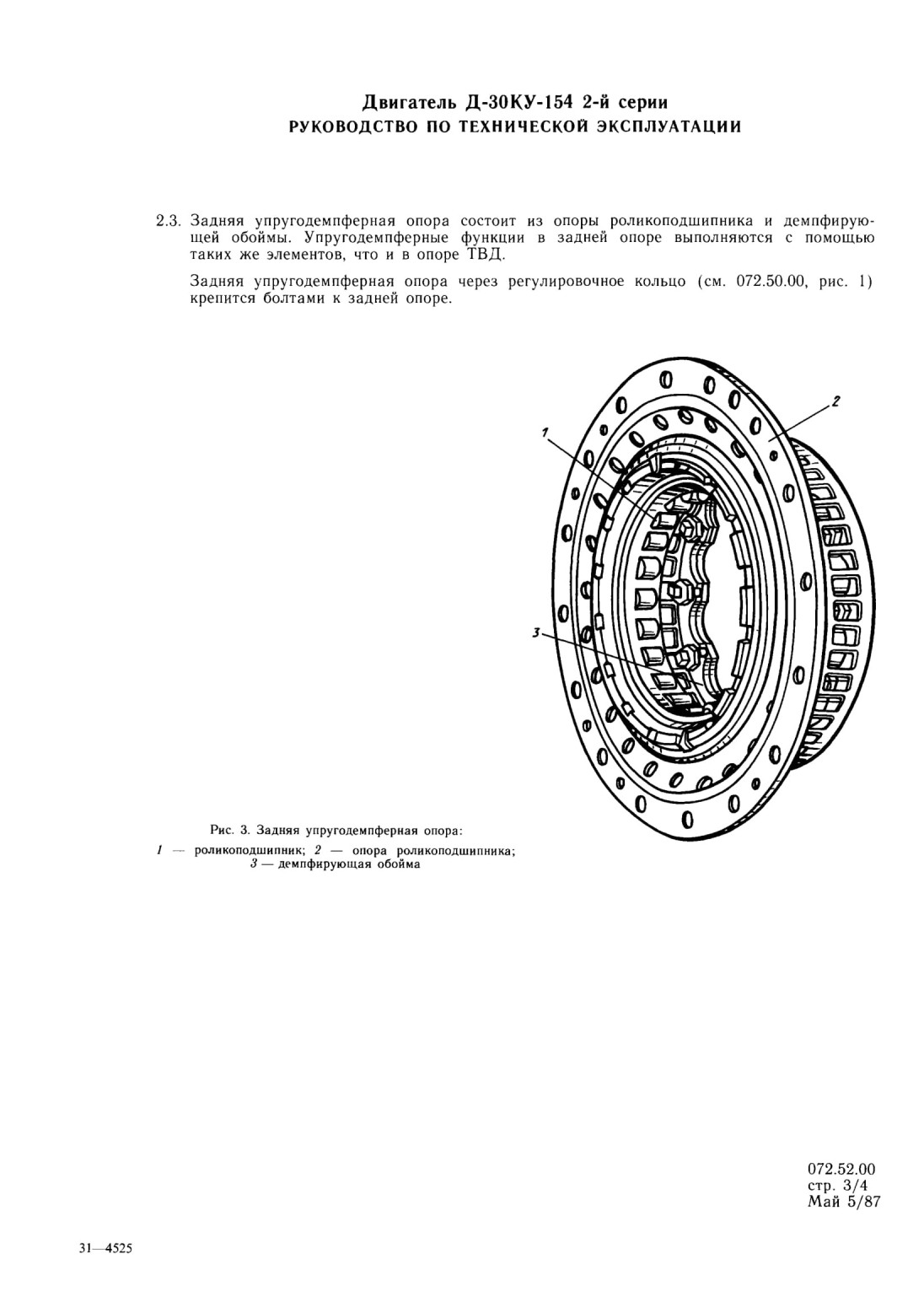 Двигатель Д-30КУ-154 2-й серии
РУКОВОДСТВО ПО ТЕХНИЧЕСКОЙ ЭКСПЛУАТАЦИИ

2.3. Задняя упругодемпферная опора состоит из опоры роликоподшипника и демпфирующей обоймы. Упругодемпферные функции в задней опоре выполняются с помощью таких же элементов, что и в опоре ТВД.

Задняя упругодемпферная опора через регулировочное кольцо (см. 072.50.00, рис. 1) крепится болтами к задней опоре.

1

2

3

Рис. 3. Задняя упругодемпферная опора:
1 — роликоподшипник; 2 — опора роликоподшипника;
3 — демпфирующая обойма

072.52.00
стр. 3/4
Май 5/87

31—4525